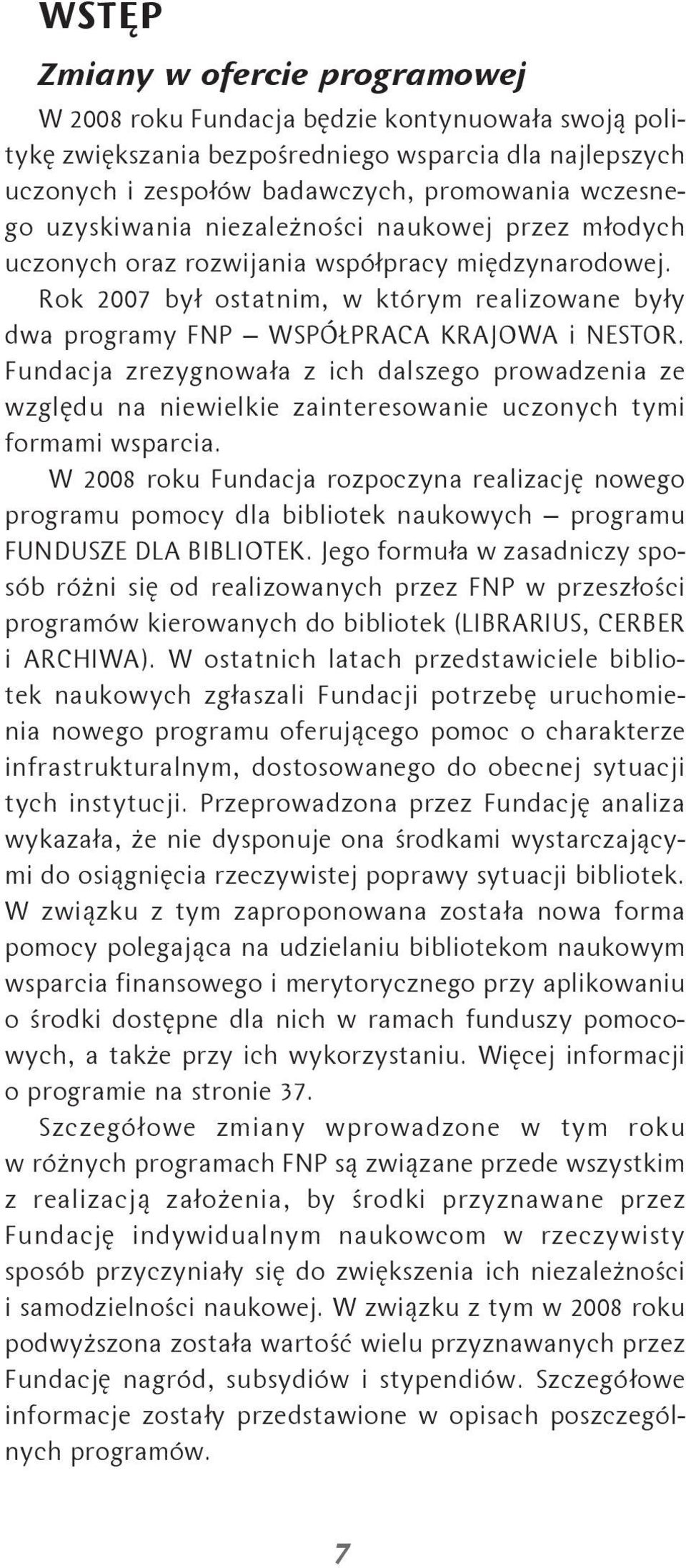 WSTĘP

Zmiany w ofercie programowej

W 2008 roku Fundacja będzie kontynuowała swoją politykę zwiększania bezpośredniego wsparcia dla najlepszych uczonych i zespołów badawczych, promowania wczesnego uzyskiwania niezależności naukowej przez młodych uczonych oraz rozwijania współpracy międzynarodowej.

Rok 2007 był ostatnim, w którym realizowane były dwa programy FNP – WSPÓŁPRACA KRAJOWA i NESTOR. Fundacja zrezygnowała z ich dalszego prowadzenia ze względu na niewielkie zainteresowanie uczonych tymi formami wsparcia.

W 2008 roku Fundacja rozpoczyna realizację nowego programu pomocy dla bibliotek naukowych – programu FUNDUSZE DLA BIBLIOTEK. Jego formuła w zasadniczy sposób różni się od realizowanych przez FNP w przeszłości programów kierowanych do bibliotek (LIBRARIUS, CERBER i ARCHIWA). W ostatnich latach przedstawiciele bibliotek naukowych zgłaszali Fundacji potrzebę uruchomienia nowego programu oferującego pomoc o charakterze infrastrukturalnym, dostosowanego do obecnej sytuacji tych instytucji. Przeprowadzona przez Fundację analiza wykazała, że nie dysponuje ona środkami wystarczającymi do osiągnięcia rzeczywistej poprawy sytuacji bibliotek. W związku z tym zaproponowana została nowa forma pomocy polegająca na udzielaniu bibliotekom naukowym wsparcia finansowego i merytorycznego przy aplikowaniu o środki dostępne dla nich w ramach funduszy pomocowych, a także przy ich wykorzystaniu. Więcej informacji o programie na stronie 37.

Szczegółowe zmiany wprowadzone w tym roku w różnych programach FNP są związane przede wszystkim z realizacją założenia, by środki przyznawane przez Fundację indywidualnym naukowcom w rzeczywisty sposób przyczyniały się do zwiększenia ich niezależności i samodzielności naukowej. W związku z tym w 2008 roku podwyższona została wartość wielu przyznawanych przez Fundację nagród, subsydiów i stypendiów. Szczegółowe informacje zostały przedstawione w opisach poszczególnych programów.

7